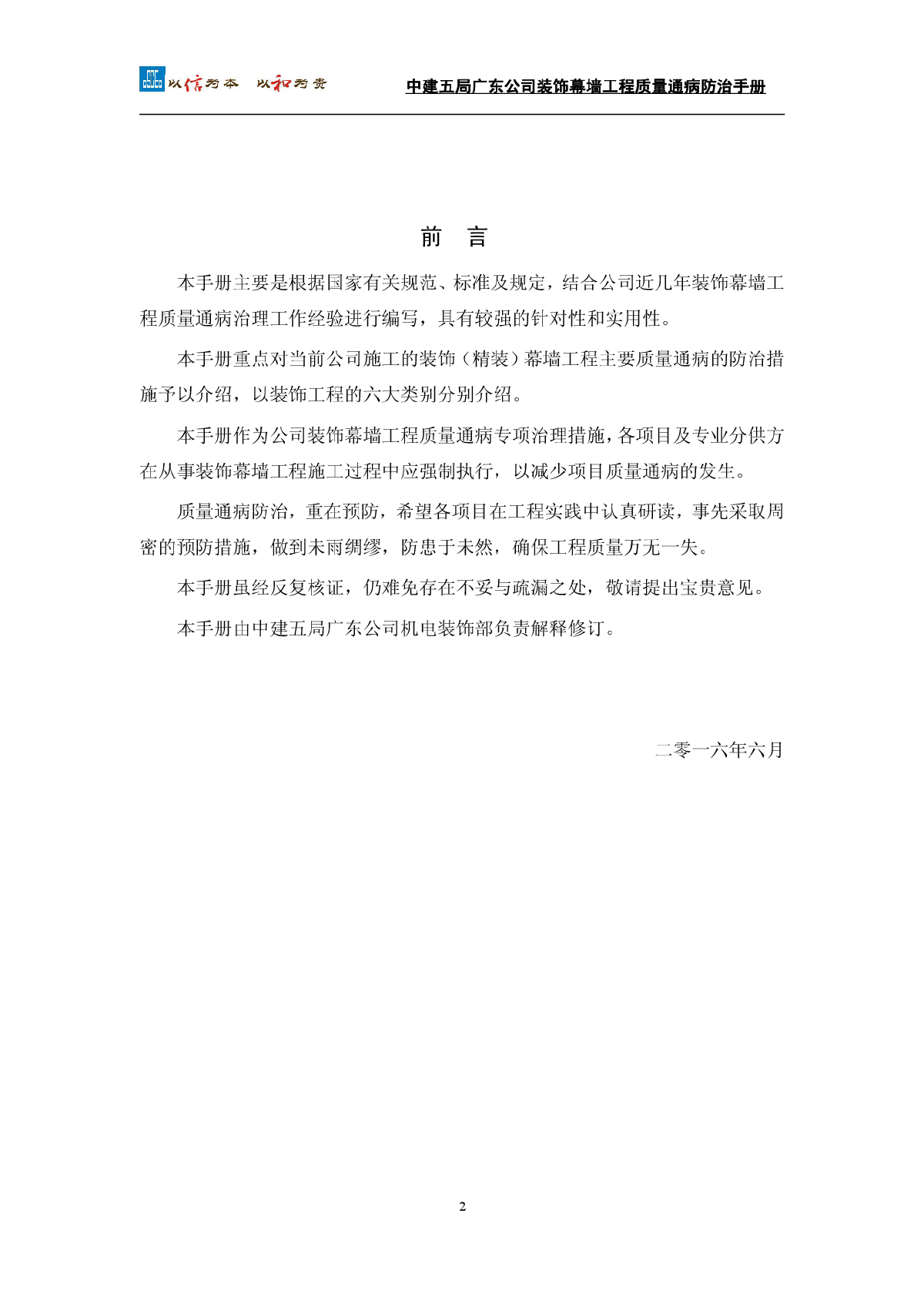 以信为本 以和为贵 中建五局广东公司装饰幕墙工程质量通病防治手册

前 言

本手册主要是根据国家有关规范、标准及规定，结合公司近几年装饰幕墙工程质量通病治理工作经验进行编写，具有较强的针对性和实用性。

本手册重点对当前公司施工的装饰（精装）幕墙工程主要质量通病的防治措施予以介绍，以装饰工程的六大类别分别介绍。

本手册作为公司装饰幕墙工程质量通病专项治理措施，各项目及专业分供方在从事装饰幕墙工程施工过程中应强制执行，以减少项目质量通病的发生。

质量通病防治，重在预防，希望各项目在工程实践中认真研读，事先采取周密的预防措施，做到未雨绸缪，防患于未然，确保工程质量万无一失。

本手册虽经反复核证，仍难免存在不妥与疏漏之处，敬请提出宝贵意见。

本手册由中建五局广东公司机电装饰部负责解释修订。

二零一六年六月

2